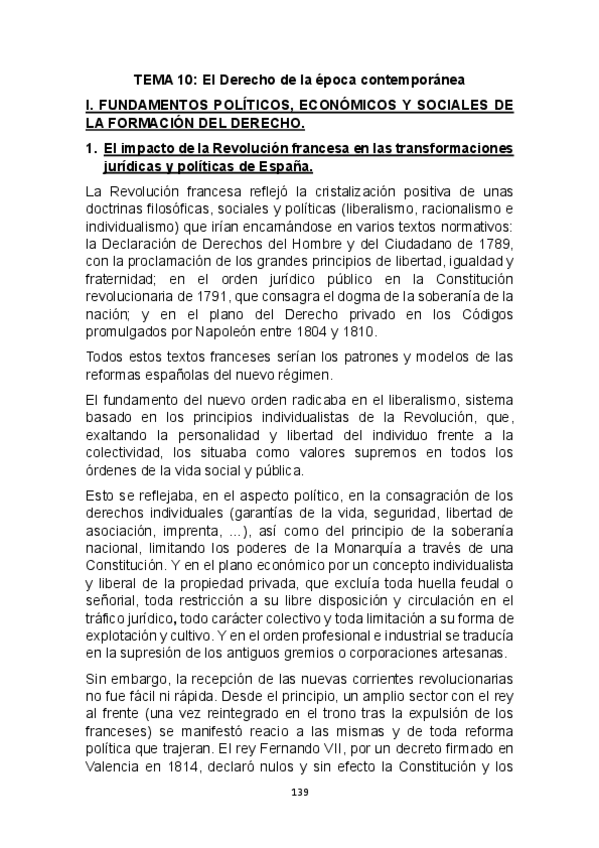 TEMA 10: El Derecho de la época contemporánea

I. FUNDAMENTOS POLÍTICOS, ECONÓMICOS Y SOCIALES DE LA FORMACIÓN DEL DERECHO.

1. El impacto de la Revolución francesa en las transformaciones jurídicas y políticas de España.

La Revolución francesa reflejó la cristalización positiva de unas doctrinas filosóficas, sociales y políticas (liberalismo, racionalismo e individualismo) que irían encarnándose en varios textos normativos: la Declaración de Derechos del Hombre y del Ciudadano de 1789, con la proclamación de los grandes principios de libertad, igualdad y fraternidad; en el orden jurídico público en la Constitución revolucionaria de 1791, que consagra el dogma de la soberanía de la nación; y en el plano del Derecho privado en los Códigos promulgados por Napoleón entre 1804 y 1810.

Todos estos textos franceses serían los patrones y modelos de las reformas españolas del nuevo régimen.

El fundamento del nuevo orden radicaba en el liberalismo, sistema basado en los principios individualistas de la Revolución, que, exaltando la personalidad y libertad del individuo frente a la colectividad, los situaba como valores supremos en todos los órdenes de la vida social y pública.

Esto se reflejaba, en el aspecto político, en la consagración de los derechos individuales (garantías de la vida, seguridad, libertad de asociación, imprenta, ...), así como del principio de la soberanía nacional, limitando los poderes de la Monarquía a través de una Constitución. Y en el plano económico por un concepto individualista y liberal de la propiedad privada, que excluía toda huella feudal o señorial, toda restricción a su libre disposición y circulación en el tráfico jurídico, todo carácter colectivo y toda limitación a su forma de explotación y cultivo. Y en el orden profesional e industrial se traducía en la supresión de los antiguos gremios o corporaciones artesanas.

Sin embargo, la recepción de las nuevas corrientes revolucionarias no fue fácil ni rápida. Desde el principio, un amplio sector con el rey al frente (una vez reintegrado en el trono tras la expulsión de los franceses) se manifestó reacio a las mismas y de toda reforma política que trajeran. El rey Fernando VII, por un decreto firmado en Valencia en 1814, declaró nulos y sin efecto la Constitución y los

139